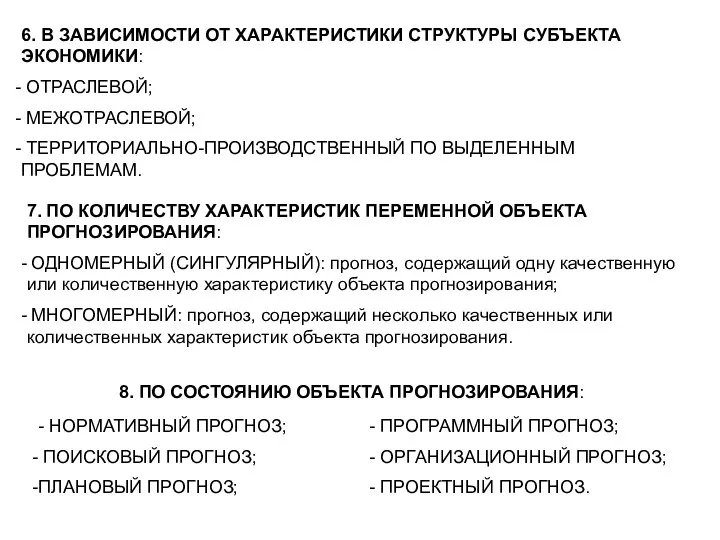 6. В ЗАВИСИМОСТИ ОТ ХАРАКТЕРИСТИКИ СТРУКТУРЫ СУБЪЕКТА ЭКОНОМИКИ:

- ОТРАСЛЕВОЙ;

- МЕЖОТРАСЛЕВОЙ;

- ТЕРРИТОРИАЛЬНО-ПРОИЗВОДСТВЕННЫЙ ПО ВЫДЕЛЕННЫМ ПРОБЛЕМАМ.

7. ПО КОЛИЧЕСТВУ ХАРАКТЕРИСТИК ПЕРЕМЕННОЙ ОБЪЕКТА ПРОГНОЗИРОВАНИЯ:

- ОДНОМЕРНЫЙ (СИНГУЛЯРНЫЙ): прогноз, содержащий одну качественную или количественную характеристику объекта прогнозирования;

- МНОГОМЕРНЫЙ: прогноз, содержащий несколько качественных или количественных характеристик объекта прогнозирования.

8. ПО СОСТОЯНИЮ ОБЪЕКТА ПРОГНОЗИРОВАНИЯ:

- НОРМАТИВНЫЙ ПРОГНОЗ;

- ПОИСКОВЫЙ ПРОГНОЗ;

-ПЛАНОВЫЙ ПРОГНОЗ;

- ПРОГРАММНЫЙ ПРОГНОЗ;

- ОРГАНИЗАЦИОННЫЙ ПРОГНОЗ;

- ПРОЕКТНЫЙ ПРОГНОЗ.